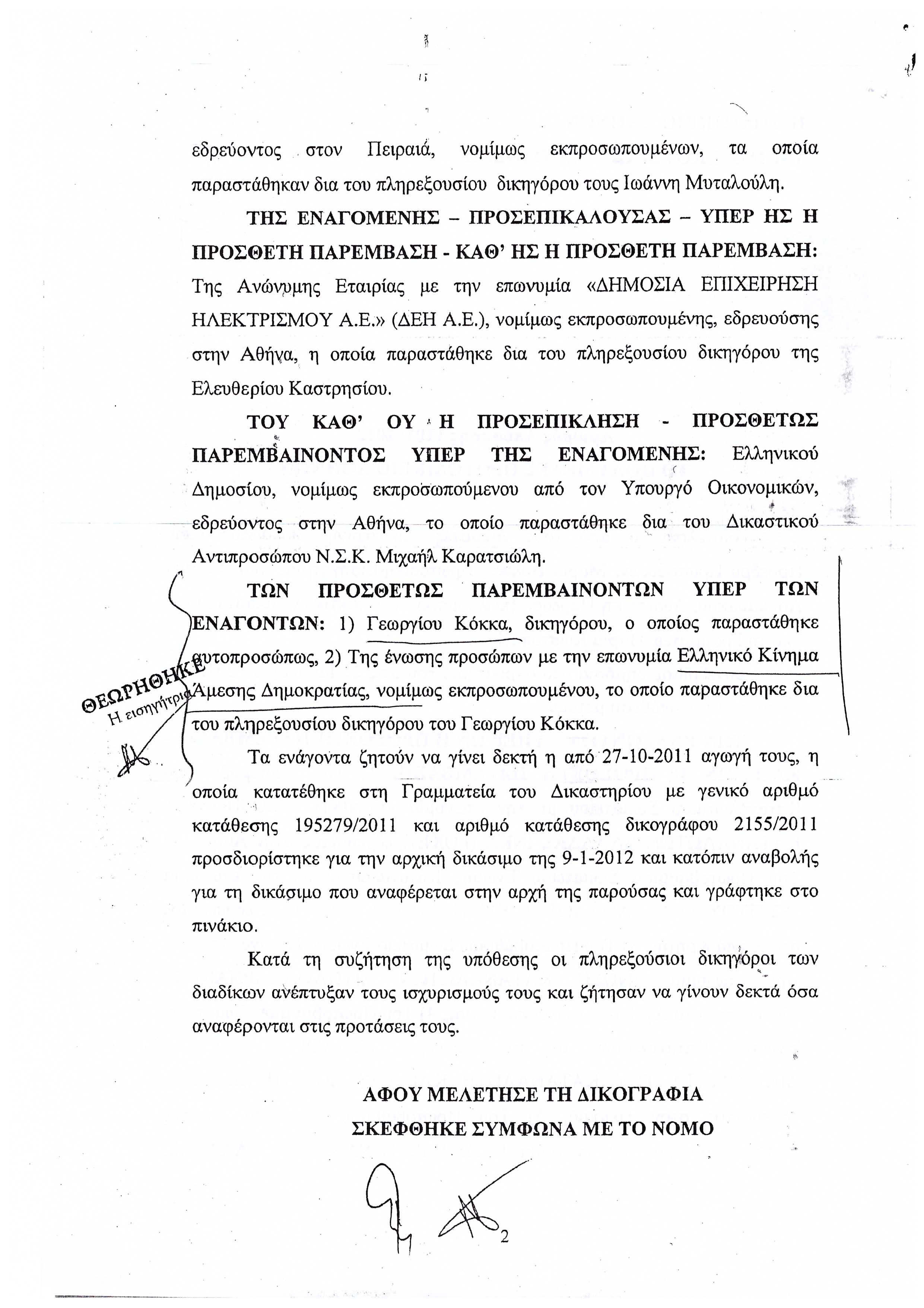 εδρεύοντος στον Πειραιά, νομίμως εκπροσωπουμένων, τα οποία παραστάθηκαν δια του πληρεξουσίου δικηγόρου τους Ιωάννη Μυταλούλη.

ΤΗΣ ΕΝΑΓΟΜΕΝΗΣ – ΠΡΟΣΕΠΙΚΑΛΟΥΣΑΣ – ΥΠΕΡ ΗΣ Η ΠΡΟΣΘΕΤΗ ΠΑΡΕΜΒΑΣΗ - ΚΑΘ' ΗΣ Η ΠΡΟΣΘΕΤΗ ΠΑΡΕΜΒΑΣΗ: Της Ανώνυμης Εταιρίας με την επωνυμία «ΔΗΜΟΣΙΑ ΕΠΙΧΕΙΡΗΣΗ ΗΛΕΚΤΡΙΣΜΟΥ Α.Ε.» (ΔΕΗ Α.Ε.), νομίμως εκπροσωπουμένης, εδρευούσης στην Αθήνα, η οποία παραστάθηκε δια του πληρεξουσίου δικηγόρου της Ελευθερίου Καστρησίου.

ΤΟΥ ΚΑΘ' ΟΥ Η ΠΡΟΣΕΠΙΚΛΗΣΗ - ΠΡΟΣΘΕΤΩΣ ΠΑΡΕΜΒΑΙΝΟΝΤΟΣ ΥΠΕΡ ΤΗΣ ΕΝΑΓΟΜΕΝΗΣ: Ελληνικού Δημοσίου, νομίμως εκπροσωπούμενου από τον Υπουργό Οικονομικών, εδρεύοντος στην Αθήνα, το οποίο παραστάθηκε δια του Δικαστικού Αντιπροσώπου Ν.Σ.Κ. Μιχαήλ Καρατσιώλη.

ΤΩΝ ΠΡΟΣΘΕΤΩΣ ΠΑΡΕΜΒΑΙΝΟΝΤΩΝ ΥΠΕΡ ΤΩΝ ΕΝΑΓΟΝΤΩΝ: 1) Γεωργίου Κόκκα, δικηγόρου, ο οποίος παραστάθηκε αυτοπροσώπως, 2) Της ένωσης προσώπων με την επωνυμία Ελληνικό Κίνημα Άμεσης Δημοκρατίας, νομίμως εκπροσωπουμένου, το οποίο παραστάθηκε δια του πληρεξουσίου δικηγόρου του Γεωργίου Κόκκα.

ΘΕΩΡΗΘΗΚΕ
Η εισηγήτρια

Τα ενάγοντα ζητούν να γίνει δεκτή η από 27-10-2011 αγωγή τους, η οποία κατατέθηκε στη Γραμματεία του Δικαστηρίου με γενικό αριθμό κατάθεσης 195279/2011 και αριθμό κατάθεσης δικογράφου 2155/2011 προσδιορίστηκε για την αρχική δικάσιμο της 9-1-2012 και κατόπιν αναβολής για τη δικάσιμο που αναφέρεται στην αρχή της παρούσας και γράφτηκε στο πινάκιο.

Κατά τη συζήτηση της υπόθεσης οι πληρεξούσιοι δικηγόροι των διαδίκων ανέπτυξαν τους ισχυρισμούς τους και ζήτησαν να γίνουν δεκτά όσα αναφέρονται στις προτάσεις τους.

ΑΦΟΥ ΜΕΛΕΤΗΣΕ ΤΗ ΔΙΚΟΓΡΑΦΙΑ
ΣΚΕΦΘΗΚΕ ΣΥΜΦΩΝΑ ΜΕ ΤΟ ΝΟΜΟ

2